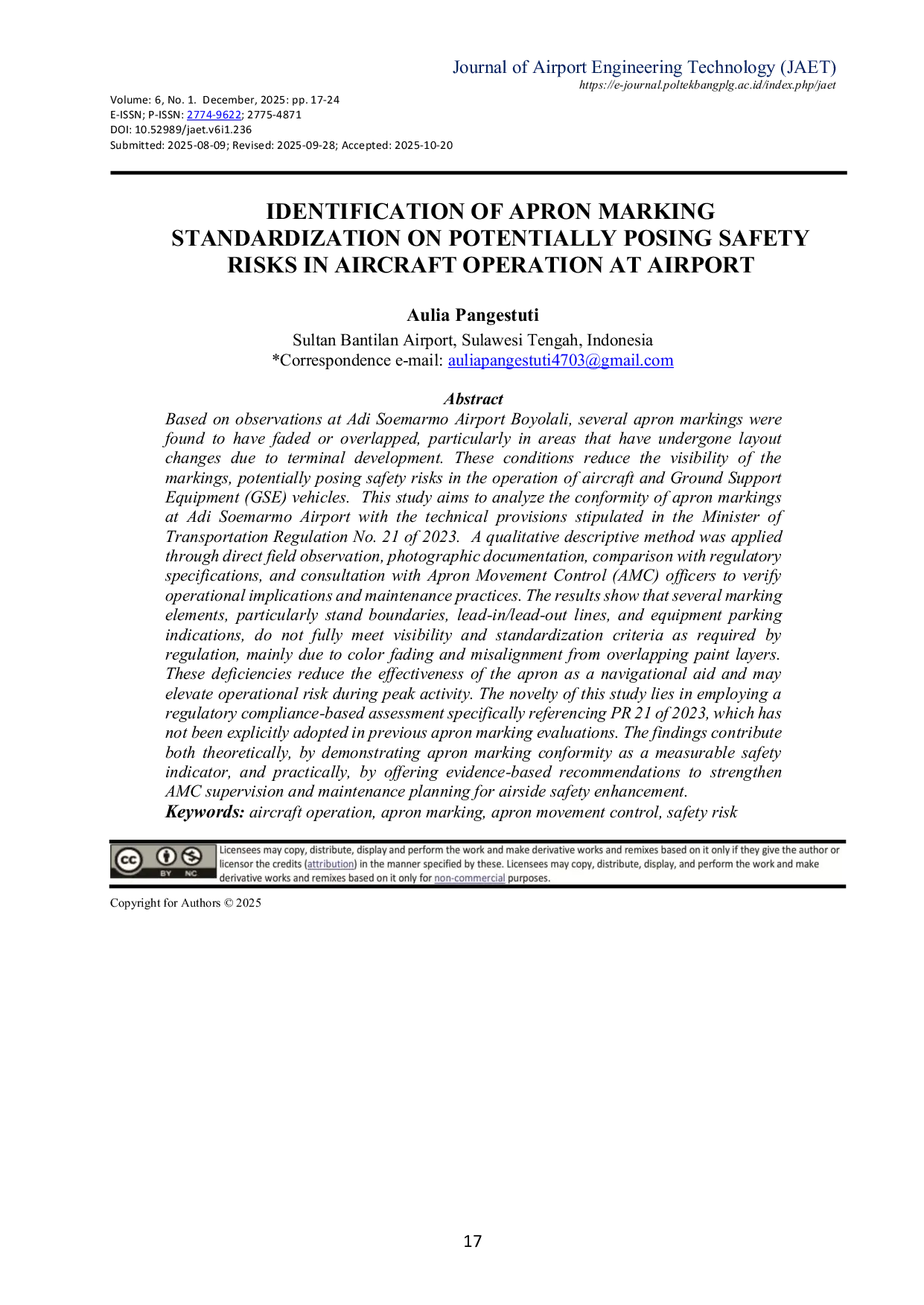 Journal of Airport Engineering Technology (JAET)
https://e-journal.poltekbangplg.ac.id/index.php/jaet

Volume: 6, No. 1. December, 2025: pp. 17-24
E-ISSN; P-ISSN: 2774-9622; 2775-4871
DOI: 10.52989/jaet.v6i1.236
Submitted: 2025-08-09; Revised: 2025-09-28; Accepted: 2025-10-20

IDENTIFICATION OF APRON MARKING STANDARDIZATION ON POTENTIALLY POSING SAFETY RISKS IN AIRCRAFT OPERATION AT AIRPORT

Aulia Pangestuti
Sultan Bantilan Airport, Sulawesi Tengah, Indonesia
*Correspondence e-mail: auliapangestuti4703@gmail.com

Abstract
Based on observations at Adi Soemarmo Airport Boyolali, several apron markings were found to have faded or overlapped, particularly in areas that have undergone layout changes due to terminal development. These conditions reduce the visibility of the markings, potentially posing safety risks in the operation of aircraft and Ground Support Equipment (GSE) vehicles. This study aims to analyze the conformity of apron markings at Adi Soemarmo Airport with the technical provisions stipulated in the Minister of Transportation Regulation No. 21 of 2023. A qualitative descriptive method was applied through direct field observation, photographic documentation, comparison with regulatory specifications, and consultation with Apron Movement Control (AMC) officers to verify operational implications and maintenance practices. The results show that several marking elements, particularly stand boundaries, lead-in/lead-out lines, and equipment parking indications, do not fully meet visibility and standardization criteria as required by regulation, mainly due to color fading and misalignment from overlapping paint layers. These deficiencies reduce the effectiveness of the apron as a navigational aid and may elevate operational risk during peak activity. The novelty of this study lies in employing a regulatory compliance-based assessment specifically referencing PR 21 of 2023, which has not been explicitly adopted in previous apron marking evaluations. The findings contribute both theoretically, by demonstrating apron marking conformity as a measurable safety indicator, and practically, by offering evidence-based recommendations to strengthen AMC supervision and maintenance planning for airside safety enhancement.
Keywords: aircraft operation, apron marking, apron movement control, safety risk

cc BY NC
Licensees may copy, distribute, display and perform the work and make derivative works and remixes based on it only if they give the author or licensor the credits (attribution) in the manner specified by these. Licensees may copy, distribute, display, and perform the work and make derivative works and remixes based on it only for non-commercial purposes.

Copyright for Authors © 2025

17